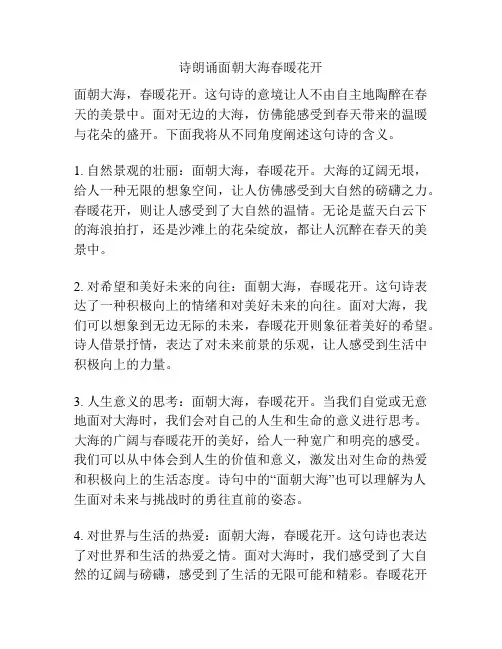 诗朗诵面朝大海春暖花开

面朝大海，春暖花开。这句诗的意境让人不由自主地陶醉在春天的美景中。面对无边的大海，仿佛能感受到春天带来的温暖与花朵的盛开。下面我将从不同角度阐述这句诗的含义。

1. 自然景观的壮丽：面朝大海，春暖花开。大海的辽阔无垠，给人一种无限的想象空间，让人仿佛感受到大自然的磅礴之力。春暖花开，则让人感受到了大自然的温情。无论是蓝天白云下的海浪拍打，还是沙滩上的花朵绽放，都让人沉醉在春天的美景中。

2. 对希望和美好未来的向往：面朝大海，春暖花开。这句诗表达了一种积极向上的情绪和对美好未来的向往。面对大海，我们可以想象到无边无际的未来，春暖花开则象征着美好的希望。诗人借景抒情，表达了对未来前景的乐观，让人感受到生活中积极向上的力量。

3. 人生意义的思考：面朝大海，春暖花开。当我们自觉或无意地面对大海时，我们会对自己的人生和生命的意义进行思考。大海的广阔与春暖花开的美好，给人一种宽广和明亮的感受。我们可以从中体会到人生的价值和意义，激发出对生命的热爱和积极向上的生活态度。诗句中的“面朝大海”也可以理解为人生面对未来与挑战时的勇往直前的姿态。

4. 对世界与生活的热爱：面朝大海，春暖花开。这句诗也表达了对世界和生活的热爱之情。面对大海时，我们感受到了大自然的辽阔与磅礴，感受到了生活的无限可能和精彩。春暖花开